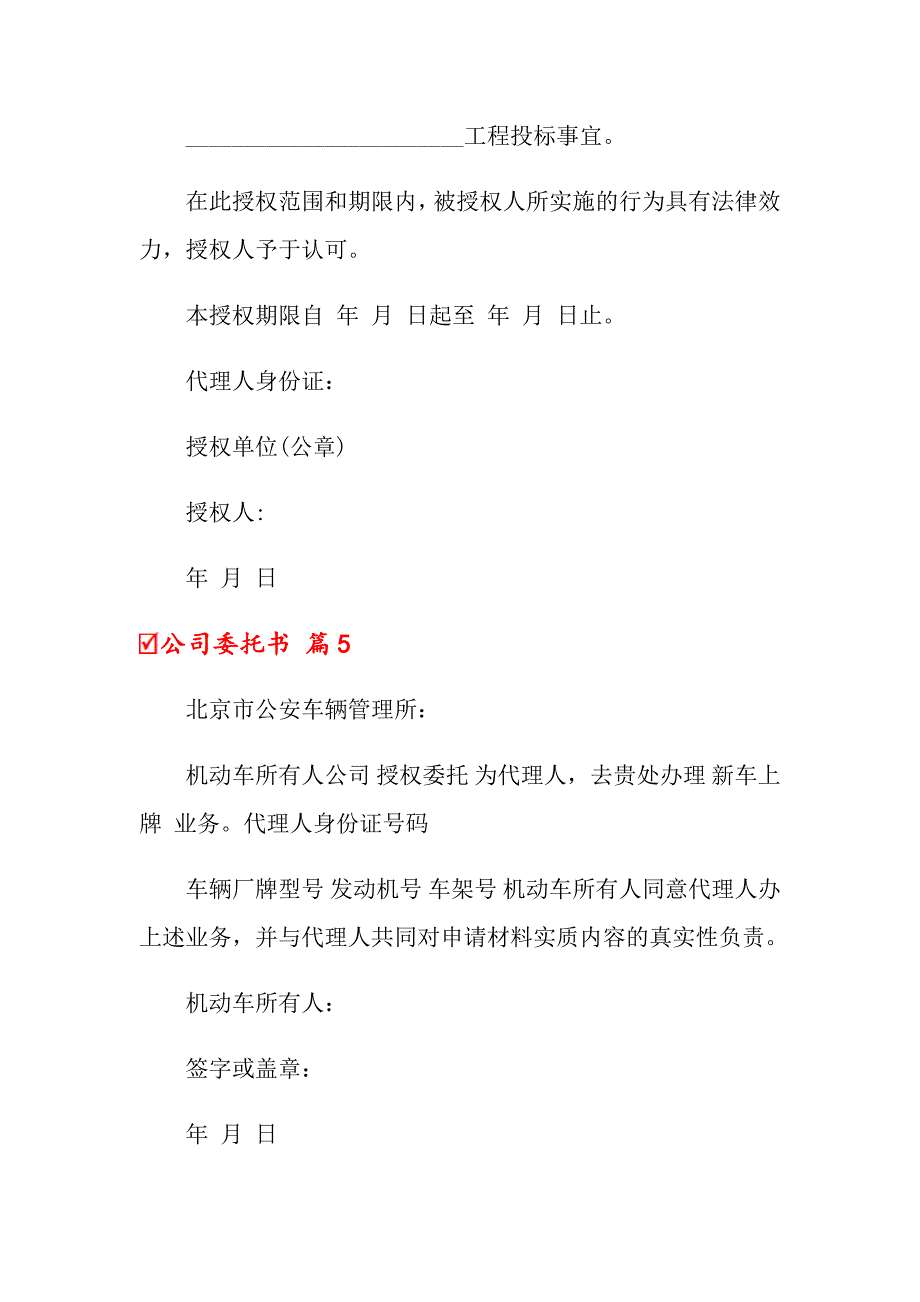 ________________________工程投标事宜。

在此授权范围和期限内，被授权人所实施的行为具有法律效力，授权人予于认可。

本授权期限自 年 月 日起至 年 月 日止。

代理人身份证：

授权单位(公章)

授权人:

年 月 日

☑公司委托书 篇5

北京市公安车辆管理所：

机动车所有人公司 授权委托 为代理人，去贵处办理 新车上牌 业务。代理人身份证号码

车辆厂牌型号 发动机号 车架号 机动车所有人同意代理人办上述业务，并与代理人共同对申请材料实质内容的真实性负责。

机动车所有人：

签字或盖章：

年 月 日